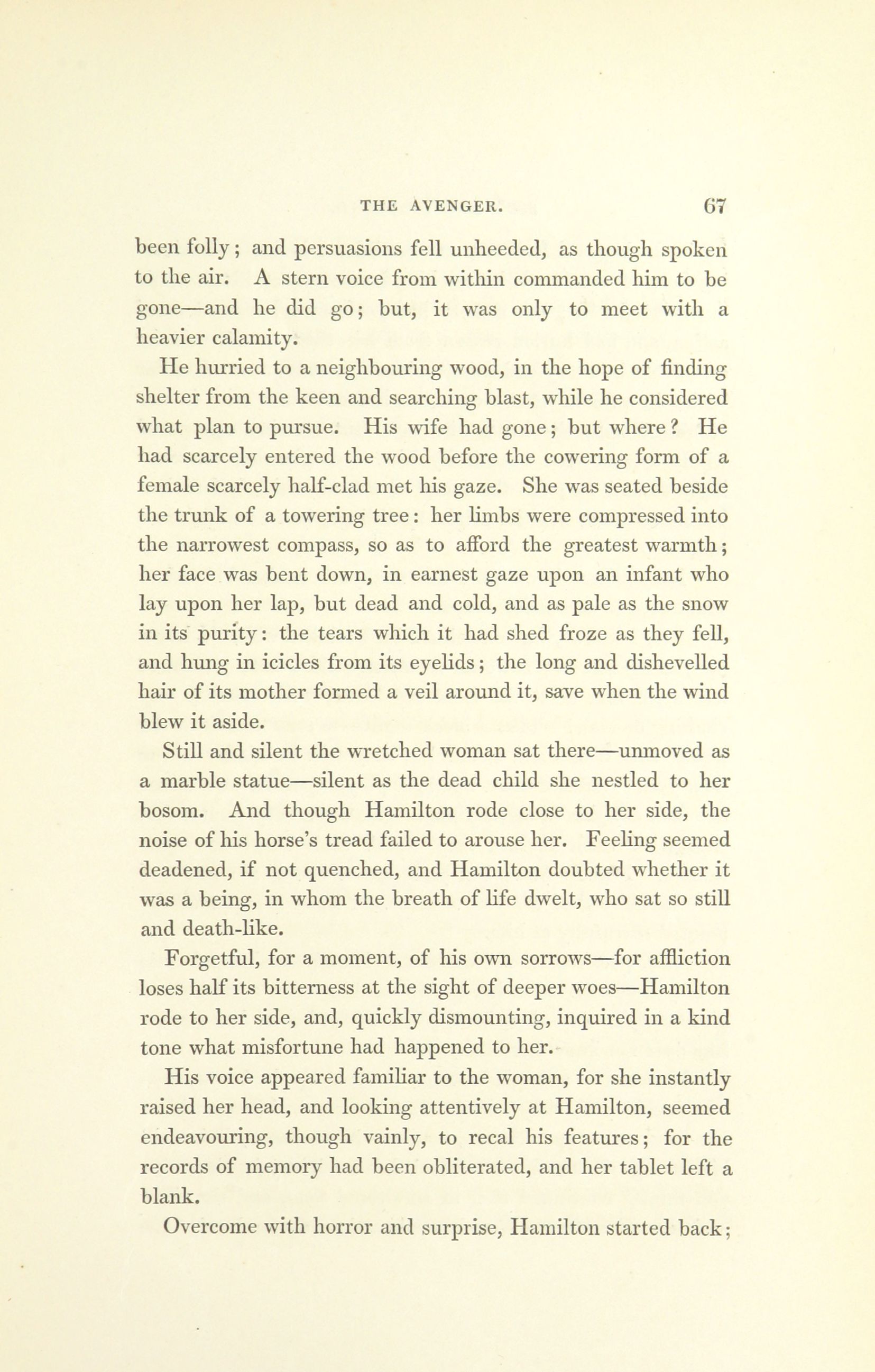 THE AVENGER. 67

been folly; and persuasions fell unheeded, as though spoken to the air. A stern voice from within commanded him to be gone—and he did go; but, it was only to meet with a heavier calamity.

He hurried to a neighbouring wood, in the hope of finding shelter from the keen and searching blast, while he considered what plan to pursue. His wife had gone; but where? He had scarcely entered the wood before the cowering form of a female scarcely half-clad met his gaze. She was seated beside the trunk of a towering tree: her limbs were compressed into the narrowest compass, so as to afford the greatest warmth; her face was bent down, in earnest gaze upon an infant who lay upon her lap, but dead and cold, and as pale as the snow in its purity: the tears which it had shed froze as they fell, and hung in icicles from its eyelids; the long and dishevelled hair of its mother formed a veil around it, save when the wind blew it aside.

Still and silent the wretched woman sat there—unmoved as a marble statue—silent as the dead child she nestled to her bosom. And though Hamilton rode close to her side, the noise of his horse's tread failed to arouse her. Feeling seemed deadened, if not quenched, and Hamilton doubted whether it was a being, in whom the breath of life dwelt, who sat so still and death-like.

Forgetful, for a moment, of his own sorrows—for affliction loses half its bitterness at the sight of deeper woes—Hamilton rode to her side, and, quickly dismounting, inquired in a kind tone what misfortune had happened to her.

His voice appeared familiar to the woman, for she instantly raised her head, and looking attentively at Hamilton, seemed endeavouring, though vainly, to recal his features; for the records of memory had been obliterated, and her tablet left a blank.

Overcome with horror and surprise, Hamilton started back;